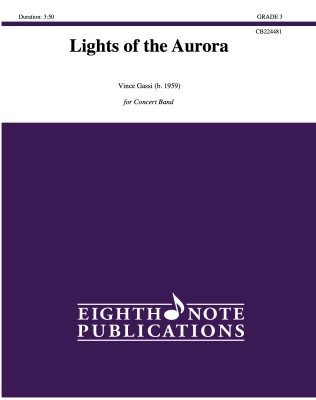 Duration: 3:50

GRADE 3

CB224481

Lights of the Aurora

Vince Gassi (b. 1959)

for Concert Band

EIGHTH NOTE
PUBLICATIONS